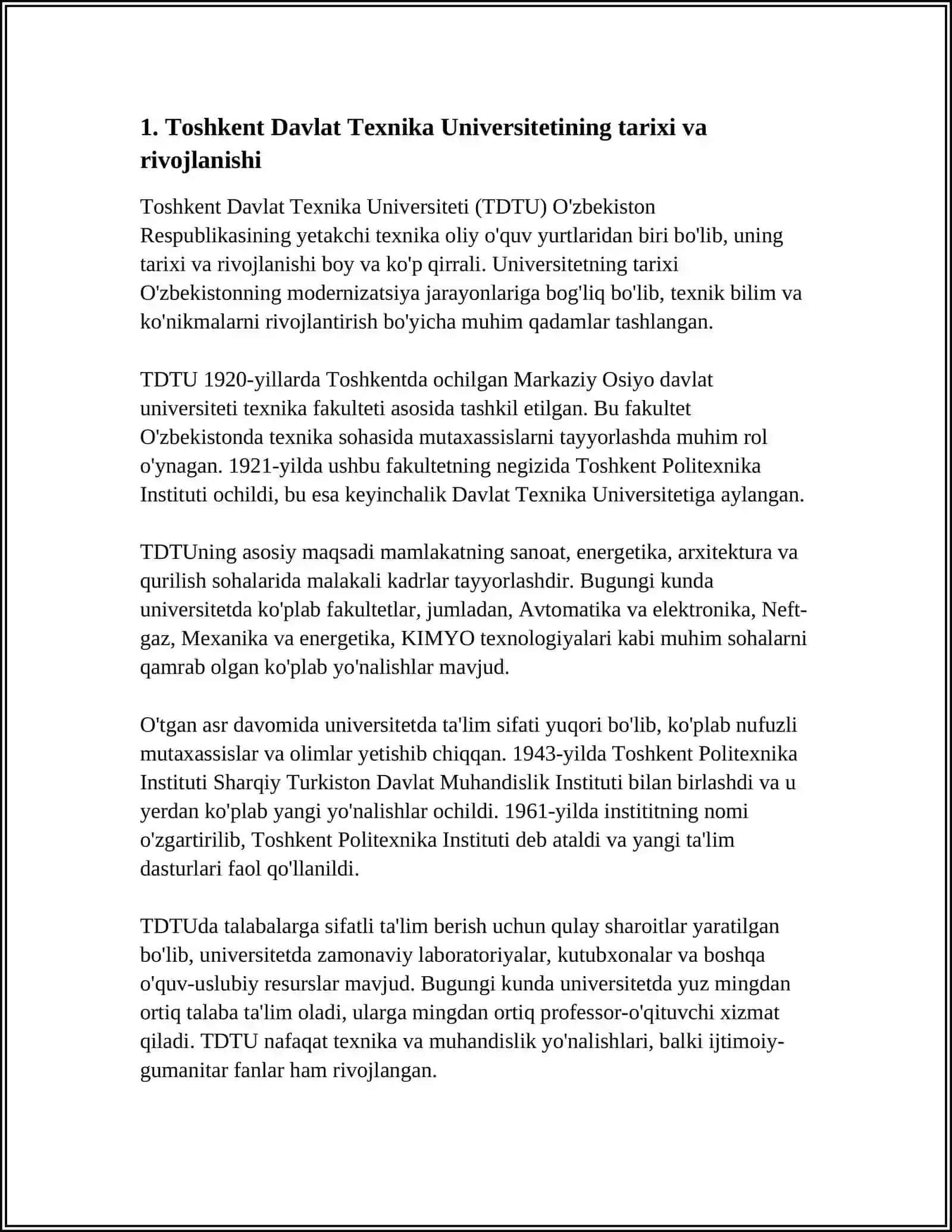 1. Toshkent Davlat Texnika Universitetining tarixi va rivojlanishi

Toshkent Davlat Texnika Universiteti (TDTU) O'zbekiston Respublikasining yetakchi texnika oliy o'quv yurtlaridan biri bo'lib, uning tarixi va rivojlanishi boy va ko'p qirrali. Universitetning tarixi O'zbekistonning modernizatsiya jarayonlariga bog'liq bo'lib, texnik bilim va ko'nikmalarni rivojlantirish bo'yicha muhim qadamlar tashlangan.

TDTU 1920-yillarda Toshkentda ochilgan Markaziy Osiyo davlat universiteti texnika fakulteti asosida tashkil etilgan. Bu fakultet O'zbekistonda texnika sohasida mutaxassislarni tayyorlashda muhim rol o'ynagan. 1921-yilda ushbu fakultetning negizida Toshkent Politexnika Instituti ochildi, bu esa keyinchalik Davlat Texnika Universitetiga aylangan.

TDTUning asosiy maqsadi mamlakatning sanoat, energetika, arxitektura va qurilish sohalarida malakali kadrlar tayyorlashdir. Bugungi kunda universitetda ko'plab fakultetlar, jumladan, Avtomatika va elektronika, Neft-gaz, Mexanika va energetika, KIMYO texnologiyalari kabi muhim sohalarni qamrab olgan ko'plab yo'nalishlar mavjud.

O'tgan asr davomida universitetda ta'lim sifati yuqori bo'lib, ko'plab nufuzli mutaxassislar va olimlar yetishib chiqqan. 1943-yilda Toshkent Politexnika Instituti Sharqiy Turkiston Davlat Muhandislik Instituti bilan birlashdi va u yerdan ko'plab yangi yo'nalishlar ochildi. 1961-yilda instititning nomi o'zgartirilib, Toshkent Politexnika Instituti deb ataldi va yangi ta'lim dasturlari faol qo'llanildi.

TDTUda talabalarga sifatli ta'lim berish uchun qulay sharoitlar yaratilgan bo'lib, universitetda zamonaviy laboratoriyalar, kutubxonalar va boshqa o'quv-uslubiy resurslar mavjud. Bugungi kunda universitetda yuz mingdan ortiq talaba ta'lim oladi, ularga mingdan ortiq professor-o'qituvchi xizmat qiladi. TDTU nafaqat texnika va muhandislik yo'nalishlari, balki ijtimoiy-gumanitar fanlar ham rivojlangan.